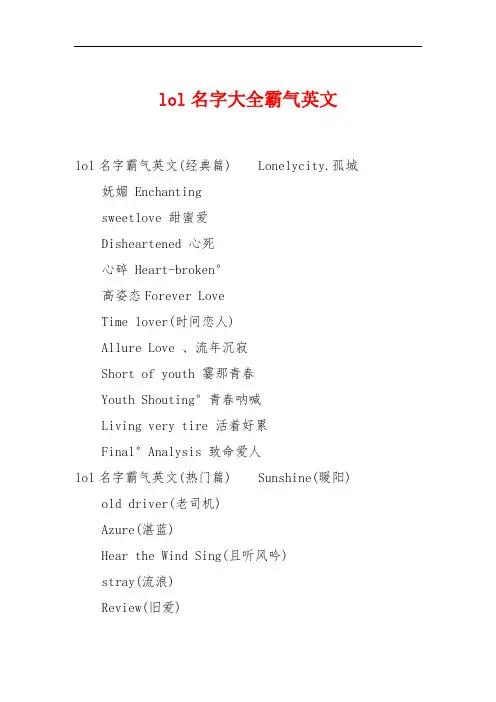 lol 名字大全霸气英文

lol 名字霸气英文(经典篇) Lonelycity.孤城

妩媚 Enchanting

sweetlove 甜蜜爱

Disheartened 心死

心碎 Heart-broken°

高姿态 Forever Love

Time lover(时间恋人)

Allure Love 、流年沉寂

Short of youth 霎那青春

Youth Shouting° 青春呐喊

Living very tire 活着好累

Final° Analysis 致命爱人

lol 名字霸气英文(热门篇) Sunshine(暖阳)

old driver(老司机)

Azure(湛蓝)

Hear the Wind Sing(且听风吟)

stray(流浪)

Review(旧爱)